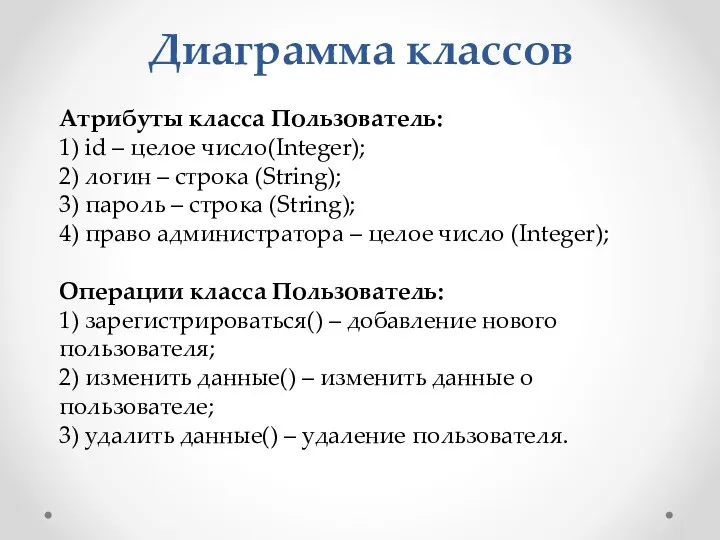 Диаграмма классов

Атрибуты класса Пользователь:
1) id – целое число(Integer);
2) логин – строка (String);
3) пароль – строка (String);
4) право администратора – целое число (Integer);

Операции класса Пользователь:
1) зарегистрироваться() – добавление нового пользователя;
2) изменить данные() – изменить данные о пользователе;
3) удалить данные() – удаление пользователя.